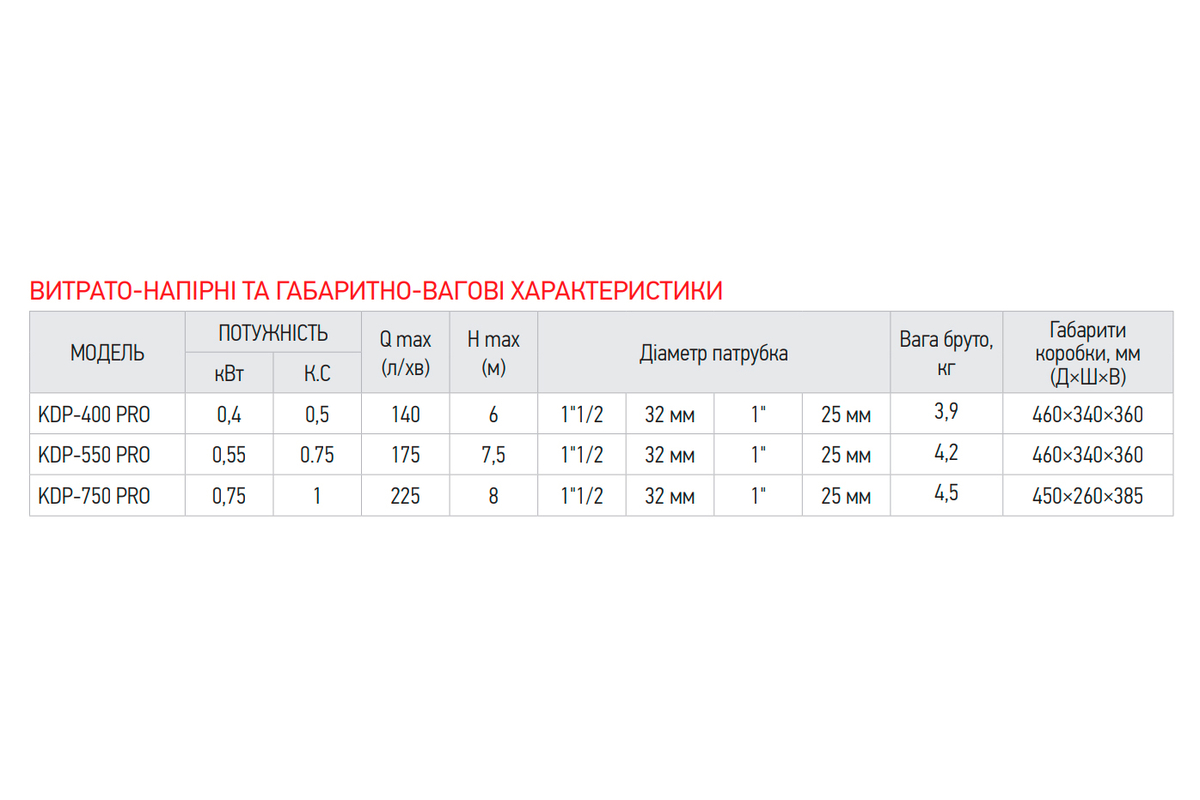 ВИТРАТО-НАПІРНІ ТА ГАБАРИТНО-ВАГОВІ ХАРАКТЕРИСТИКИ

| МОДЕЛЬ | ПОТУЖНІСТЬ | | Q max (л/хв) | H max (м) | Діаметр патрубка | | | | Вага бруто, кг | Габарити коробки, мм (Д×Ш×В) |
|---|---|---|---|---|---|---|---|---|---|---|
| | кВт | К.С | | | | | | | | |
| KDP-400 PRO | 0,4 | 0,5 | 140 | 6 | 1"1/2 | 32 мм | 1" | 25 мм | 3,9 | 460×340×360 |
| KDP-550 PRO | 0,55 | 0.75 | 175 | 7,5 | 1"1/2 | 32 мм | 1" | 25 мм | 4,2 | 460×340×360 |
| KDP-750 PRO | 0,75 | 1 | 225 | 8 | 1"1/2 | 32 мм | 1" | 25 мм | 4,5 | 450×260×385 |